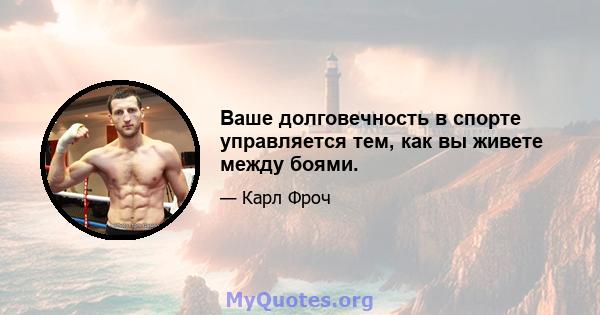 Ваше долговечность в спорте управляется тем, как вы живете между боями.

— Карл Фроч

MyQuotes.org